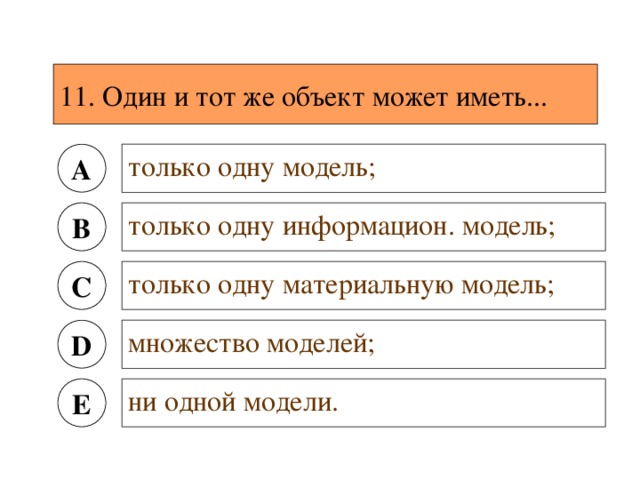 11. Один и тот же объект может иметь...

A
только одну модель;

B
только одну информацион. модель;

C
только одну материальную модель;

D
множество моделей;

E
ни одной модели.